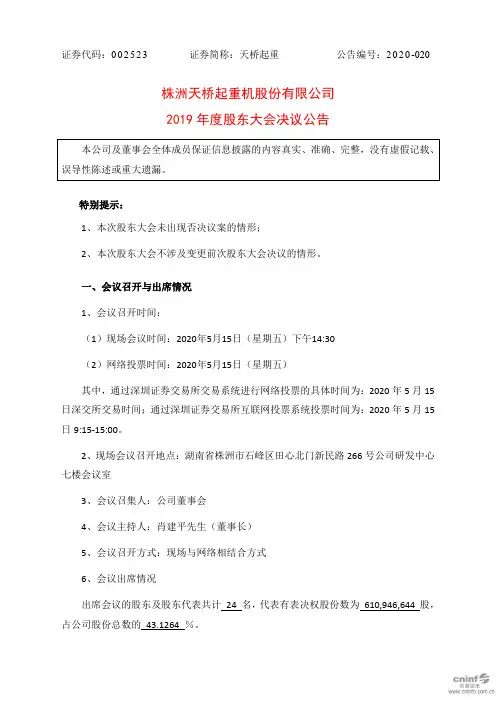 证券代码：002523　　证券简称：天桥起重　　公告编号：2020-020

株洲天桥起重机股份有限公司
2019 年度股东大会决议公告

本公司及董事会全体成员保证信息披露的内容真实、准确、完整，没有虚假记载、误导性陈述或重大遗漏。

特别提示：

1、本次股东大会未出现否决议案的情形；

2、本次股东大会不涉及变更前次股东大会决议的情形。

一、会议召开与出席情况

1、会议召开时间：

（1）现场会议时间：2020年5月15日（星期五）下午14:30

（2）网络投票时间：2020年5月15日（星期五）

其中，通过深圳证券交易所交易系统进行网络投票的具体时间为：2020 年 5 月 15 日深交所交易时间；通过深圳证券交易所互联网投票系统投票时间为：2020 年 5 月 15 日 9:15-15:00。

2、现场会议召开地点：湖南省株洲市石峰区田心北门新民路 266 号公司研发中心七楼会议室

3、会议召集人：公司董事会

4、会议主持人：肖建平先生（董事长）

5、会议召开方式：现场与网络相结合方式

6、会议出席情况

出席会议的股东及股东代表共计 24 名，代表有表决权股份数为 610,946,644 股，占公司股份总数的 43.1264 %。

cninf 巨潮资讯 www.cninfo.com.cn